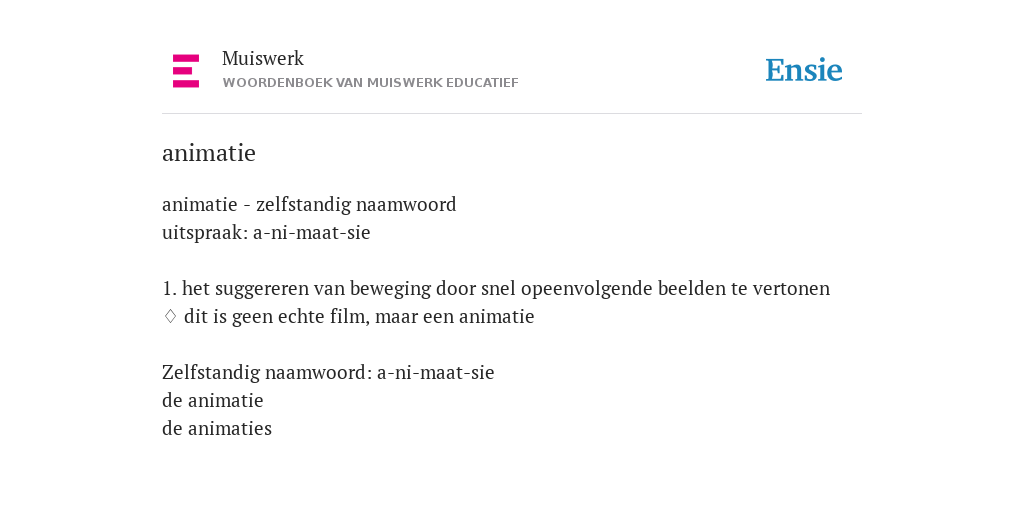 Muiswerk
WOORDENBOEK VAN MUISWERK EDUCATIEF

Ensie

animatie

animatie - zelfstandig naamwoord
uitspraak: a-ni-maat-sie

1. het suggereren van beweging door snel opeenvolgende beelden te vertonen
♢ dit is geen echte film, maar een animatie

Zelfstandig naamwoord: a-ni-maat-sie
de animatie
de animaties